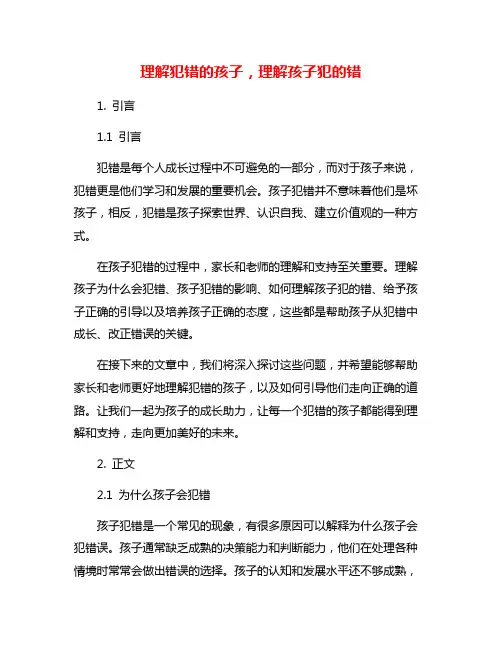 理解犯错的孩子，理解孩子犯的错

1. 引言

1.1 引言

犯错是每个人成长过程中不可避免的一部分，而对于孩子来说，犯错更是他们学习和发展的重要机会。孩子犯错并不意味着他们是坏孩子，相反，犯错是孩子探索世界、认识自我、建立价值观的一种方式。

在孩子犯错的过程中，家长和老师的理解和支持至关重要。理解孩子为什么会犯错、孩子犯错的影响、如何理解孩子犯的错、给予孩子正确的引导以及培养孩子正确的态度，这些都是帮助孩子从犯错中成长、改正错误的关键。

在接下来的文章中，我们将深入探讨这些问题，并希望能够帮助家长和老师更好地理解犯错的孩子，以及如何引导他们走向正确的道路。让我们一起为孩子的成长助力，让每一个犯错的孩子都能得到理解和支持，走向更加美好的未来。

2. 正文

2.1 为什么孩子会犯错

孩子犯错是一个常见的现象，有很多原因可以解释为什么孩子会犯错误。孩子通常缺乏成熟的决策能力和判断能力，他们在处理各种情境时常常会做出错误的选择。孩子的认知和发展水平还不够成熟，